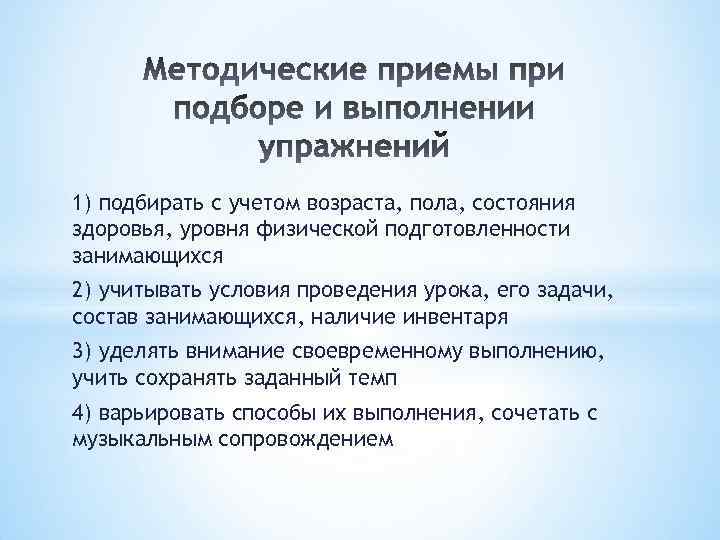 Методические приемы при подборе и выполнении упражнений

1) подбирать с учетом возраста, пола, состояния здоровья, уровня физической подготовленности занимающихся

2) учитывать условия проведения урока, его задачи, состав занимающихся, наличие инвентаря

3) уделять внимание своевременному выполнению, учить сохранять заданный темп

4) варьировать способы их выполнения, сочетать с музыкальным сопровождением